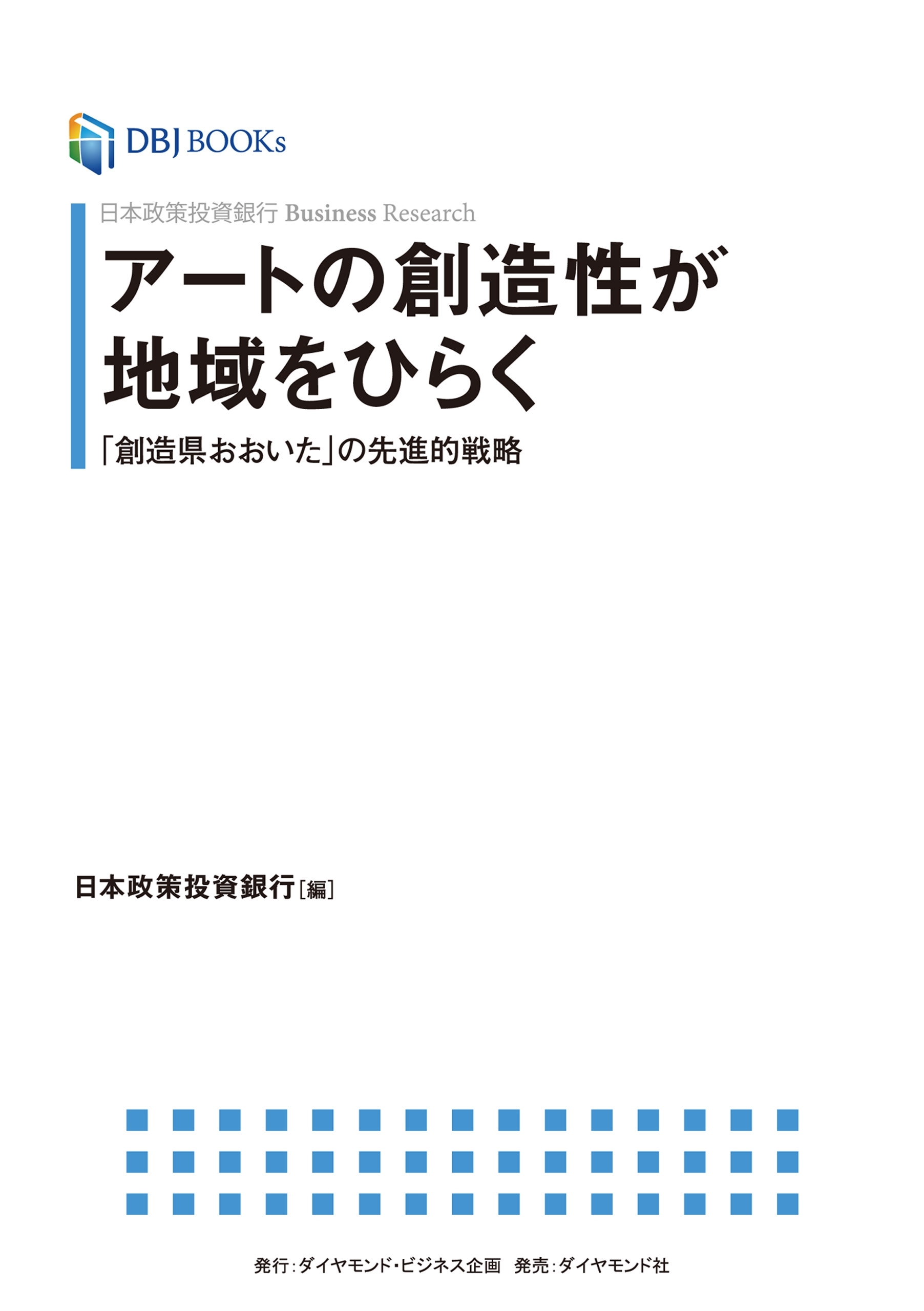 DBJ BOOKs

日本政策投資銀行 Business Research

アートの創造性が地域をひらく

「創造県おおいた」の先進的戦略

日本政策投資銀行［編］

発行：ダイヤモンド・ビジネス企画　発売：ダイヤモンド社